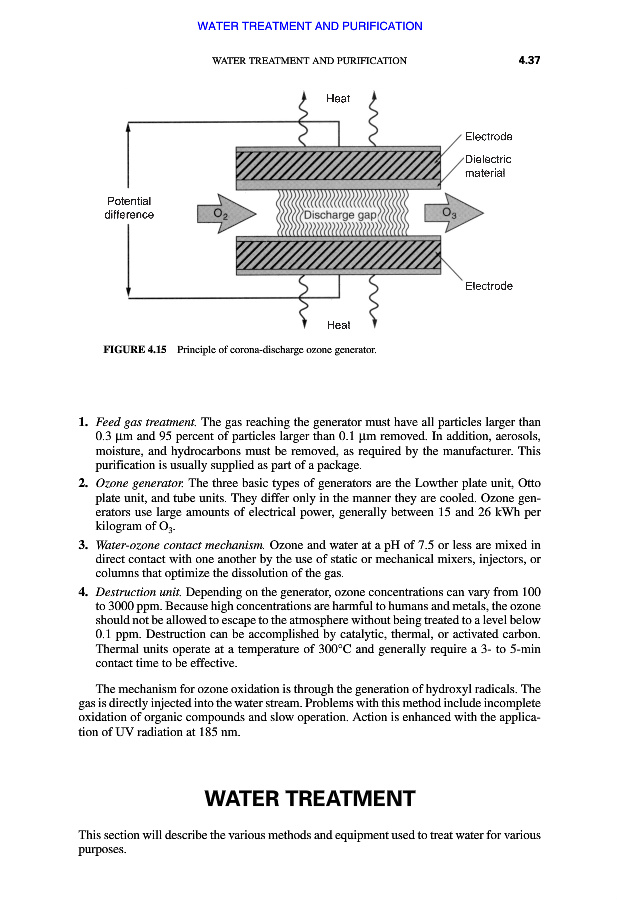 WATER TREATMENT AND PURIFICATION

WATER TREATMENT AND PURIFICATION

4.37

Heat

Electrode

Dielectric material

Potential difference

$O_2$

Discharge gap

$O_3$

Electrode

Heat

FIGURE 4.15 Principle of corona-discharge ozone generator.

1. Feed gas treatment. The gas reaching the generator must have all particles larger than 0.3 μm and 95 percent of particles larger than 0.1 μm removed. In addition, aerosols, moisture, and hydrocarbons must be removed, as required by the manufacturer. This purification is usually supplied as part of a package.

2. Ozone generator. The three basic types of generators are the Lowther plate unit, Otto plate unit, and tube units. They differ only in the manner they are cooled. Ozone generators use large amounts of electrical power, generally between 15 and 26 kWh per kilogram of $O_3$.

3. Water-ozone contact mechanism. Ozone and water at a pH of 7.5 or less are mixed in direct contact with one another by the use of static or mechanical mixers, injectors, or columns that optimize the dissolution of the gas.

4. Destruction unit. Depending on the generator, ozone concentrations can vary from 100 to 3000 ppm. Because high concentrations are harmful to humans and metals, the ozone should not be allowed to escape to the atmosphere without being treated to a level below 0.1 ppm. Destruction can be accomplished by catalytic, thermal, or activated carbon. Thermal units operate at a temperature of 300°C and generally require a 3- to 5-min contact time to be effective.

The mechanism for ozone oxidation is through the generation of hydroxyl radicals. The gas is directly injected into the water stream. Problems with this method include incomplete oxidation of organic compounds and slow operation. Action is enhanced with the application of UV radiation at 185 nm.

WATER TREATMENT

This section will describe the various methods and equipment used to treat water for various purposes.